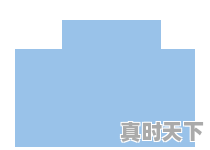 真时天下